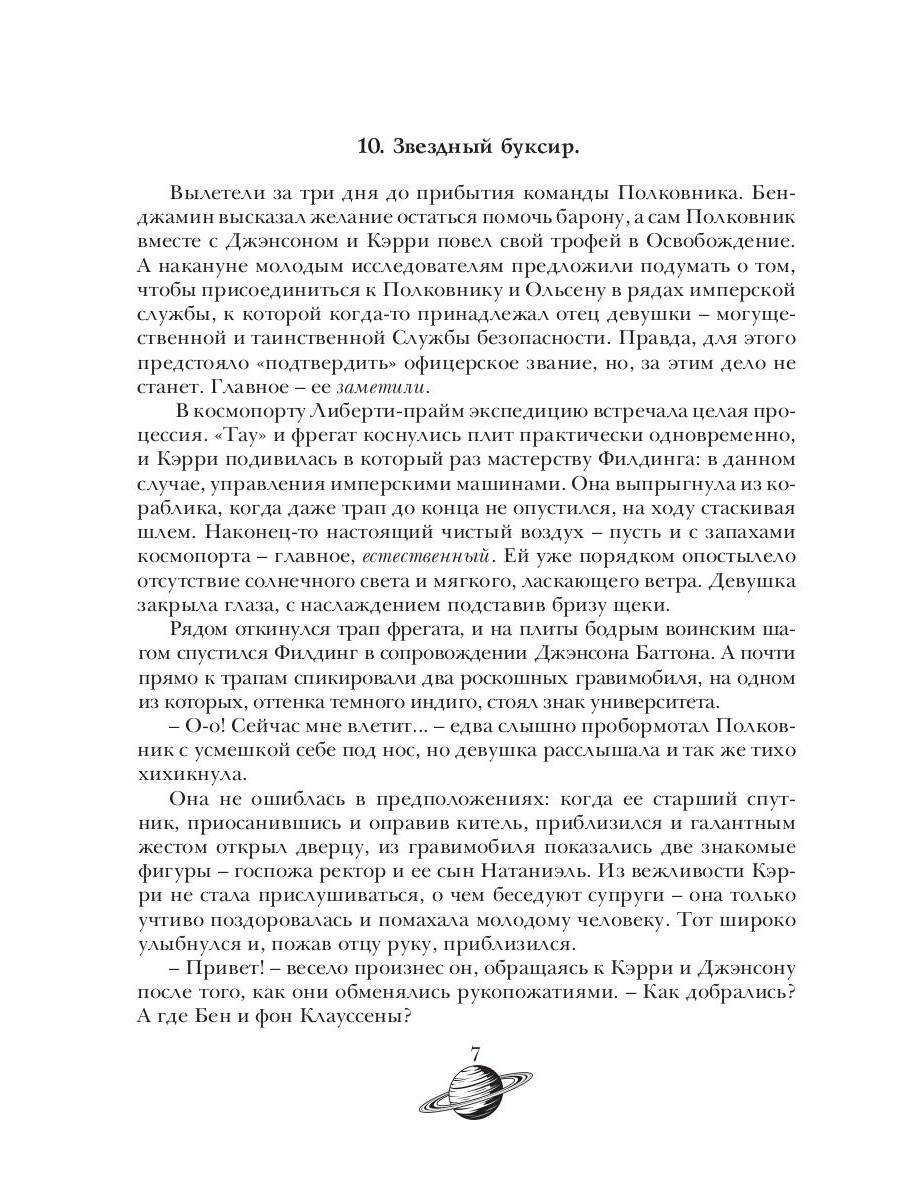 10. Звездный буксир.

Вылетели за три дня до прибытия команды Полковника. Бенджамин высказал желание остаться помочь барону, а сам Полковник вместе с Джэнсоном и Кэрри повел свой трофей в Освобождение. А накануне молодым исследователям предложили подумать о том, чтобы присоединиться к Полковнику и Ольсену в рядах имперской службы, к которой когда-то принадлежал отец девушки – могущественной и таинственной Службы безопасности. Правда, для этого предстояло «подтвердить» офицерское звание, но, за этим дело не станет. Главное – ее заметили.

В космопорту Либерти-прайм экспедицию встречала целая процессия. «Тау» и фрегат коснулись плит практически одновременно, и Кэрри подивилась в который раз мастерству Филдинга: в данном случае, управления имперскими машинами. Она выпрыгнула из кораблика, когда даже трап до конца не опустился, на ходу стаскивая шлем. Наконец-то настоящий чистый воздух – пусть и с запахами космопорта – главное, естественный. Ей уже порядком опостылело отсутствие солнечного света и мягкого, ласкающего ветра. Девушка закрыла глаза, с наслаждением подставив бризу щеки.

Рядом откинулся трап фрегата, и на плиты бодрым воинским шагом спустился Филдинг в сопровождении Джэнсона Баттона. А почти прямо к трапам спикировали два роскошных гравимобиля, на одном из которых, оттенка темного индиго, стоял знак университета.

– О-о! Сейчас мне влетит... – едва слышно пробормотал Полковник с усмешкой себе под нос, но девушка расслышала и так же тихо хихикнула.

Она не ошиблась в предположениях: когда ее старший спутник, приосанившись и оправив китель, приблизился и галантным жестом открыл дверцу, из гравимобиля показались две знакомые фигуры – госпожа ректор и ее сын Натаниэль. Из вежливости Кэрри не стала прислушиваться, о чем беседуют супруги – она только учтиво поздоровалась и помахала молодому человеку. Тот широко улыбнулся и, пожав отцу руку, приблизился.

– Привет! – весело произнес он, обращаясь к Кэрри и Джэнсону после того, как они обменялись рукопожатиями. – Как добрались? А где Бен и фон Клауссены?

7